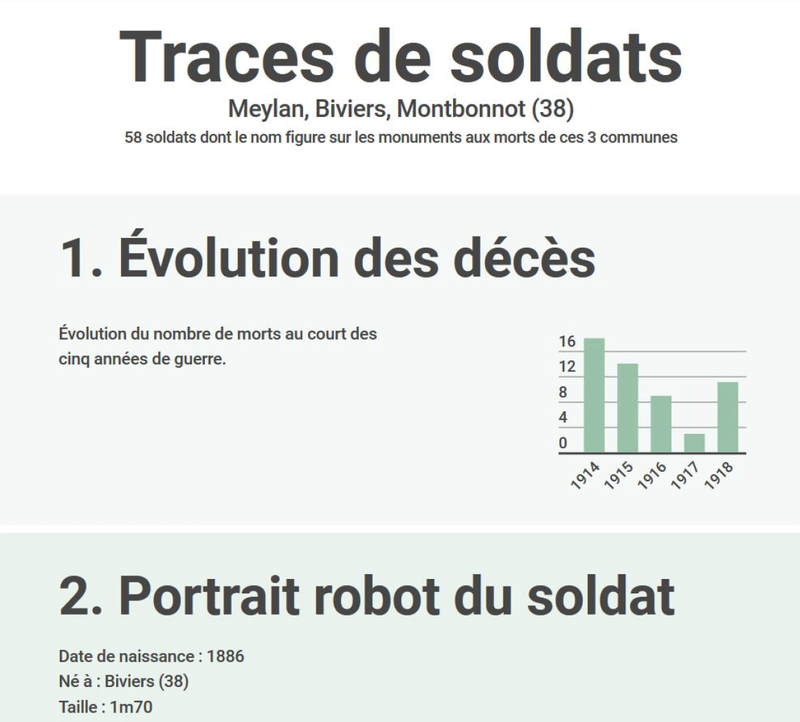 Traces de soldats

Meylan, Biviers, Montbonnot (38)

58 soldats dont le nom figure sur les monuments aux morts de ces 3 communes

1. Évolution des décès

Évolution du nombre de morts au court des cinq années de guerre.

16
12
8
4
0
1914
1915
1916
1917
1918

2. Portrait robot du soldat

Date de naissance : 1886
Né à : Biviers (38)
Taille : 1m70